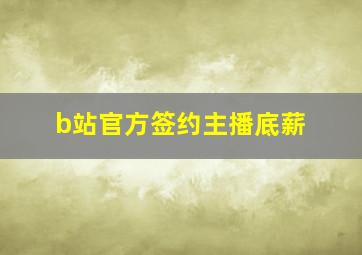 b站官方签约主播底薪